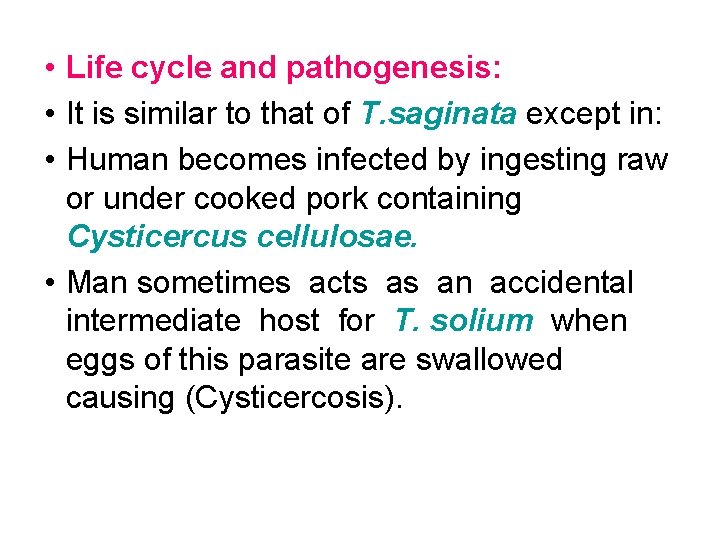 • Life cycle and pathogenesis:
• It is similar to that of T.saginata except in:
• Human becomes infected by ingesting raw or under cooked pork containing Cysticercus cellulosae.
• Man sometimes acts as an accidental intermediate host for T. solium when eggs of this parasite are swallowed causing (Cysticercosis).